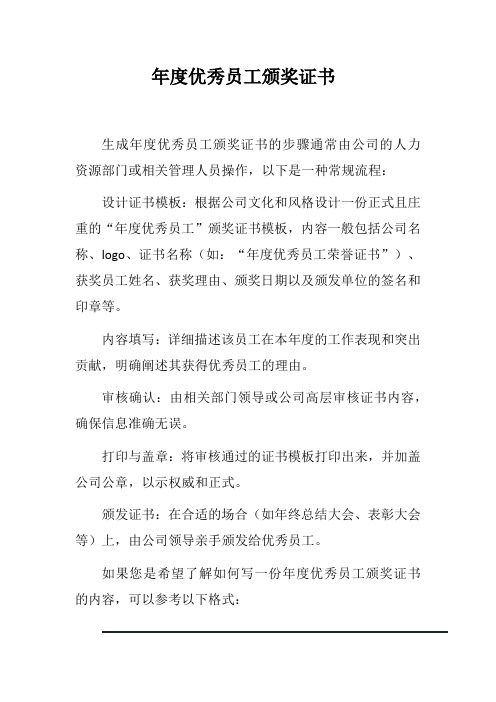 年度优秀员工颁奖证书

生成年度优秀员工颁奖证书的步骤通常由公司的人力资源部门或相关管理人员操作，以下是一种常规流程：

设计证书模板：根据公司文化和风格设计一份正式且庄重的“年度优秀员工”颁奖证书模板，内容一般包括公司名称、logo、证书名称（如：“年度优秀员工荣誉证书”）、获奖员工姓名、获奖理由、颁奖日期以及颁发单位的签名和印章等。

内容填写：详细描述该员工在本年度的工作表现和突出贡献，明确阐述其获得优秀员工的理由。

审核确认：由相关部门领导或公司高层审核证书内容，确保信息准确无误。

打印与盖章：将审核通过的证书模板打印出来，并加盖公司公章，以示权威和正式。

颁发证书：在合适的场合（如年终总结大会、表彰大会等）上，由公司领导亲手颁发给优秀员工。

如果您是希望了解如何写一份年度优秀员工颁奖证书的内容，可以参考以下格式：